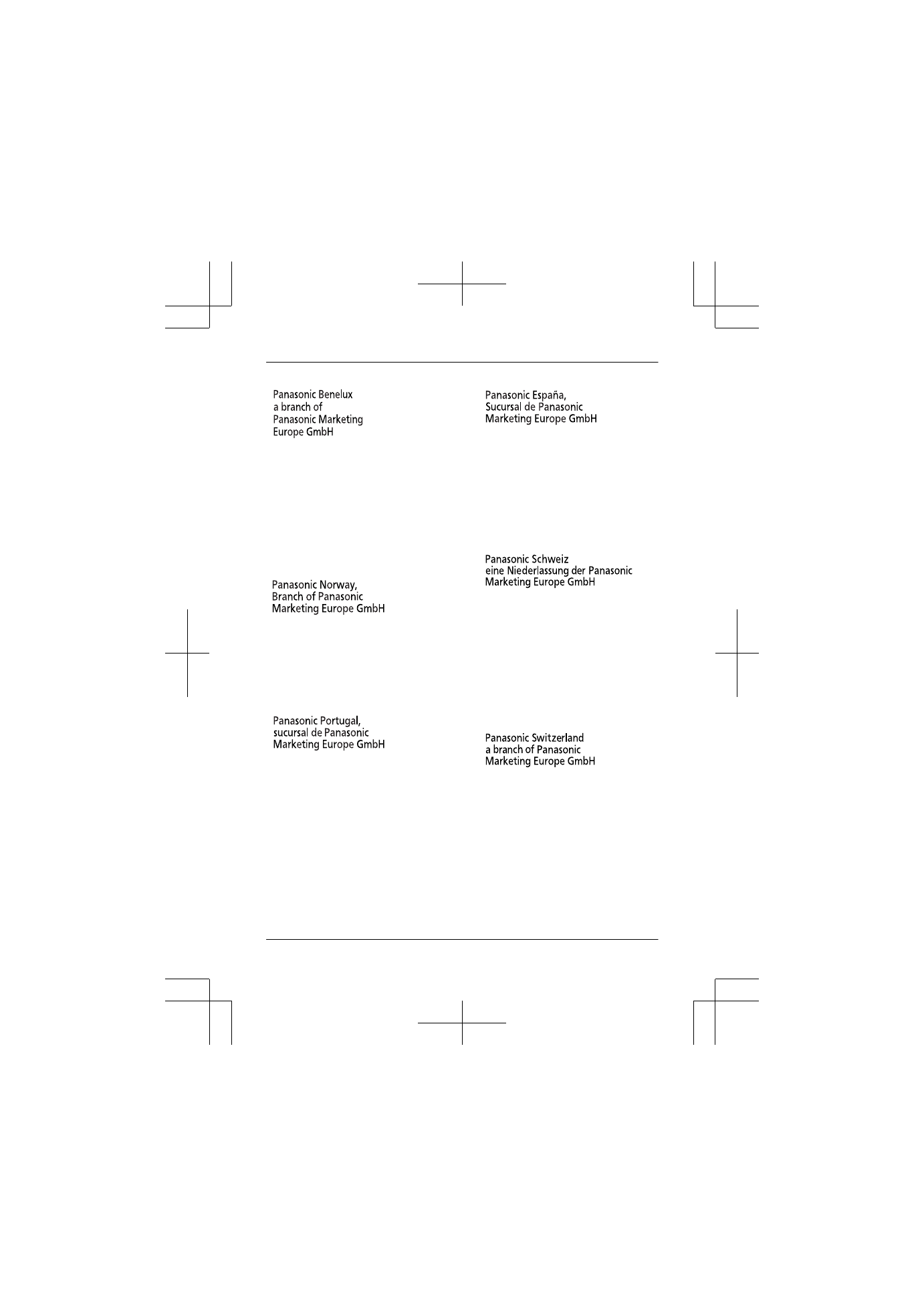 Panasonic Benelux
a branch of
Panasonic Marketing
Europe GmbH

Panasonic Norway,
Branch of Panasonic
Marketing Europe GmbH

Panasonic Portugal,
sucursal de Panasonic
Marketing Europe GmbH

Panasonic España,
Sucursal de Panasonic
Marketing Europe GmbH

Panasonic Schweiz
eine Niederlassung der Panasonic
Marketing Europe GmbH

Panasonic Switzerland
a branch of Panasonic
Marketing Europe GmbH